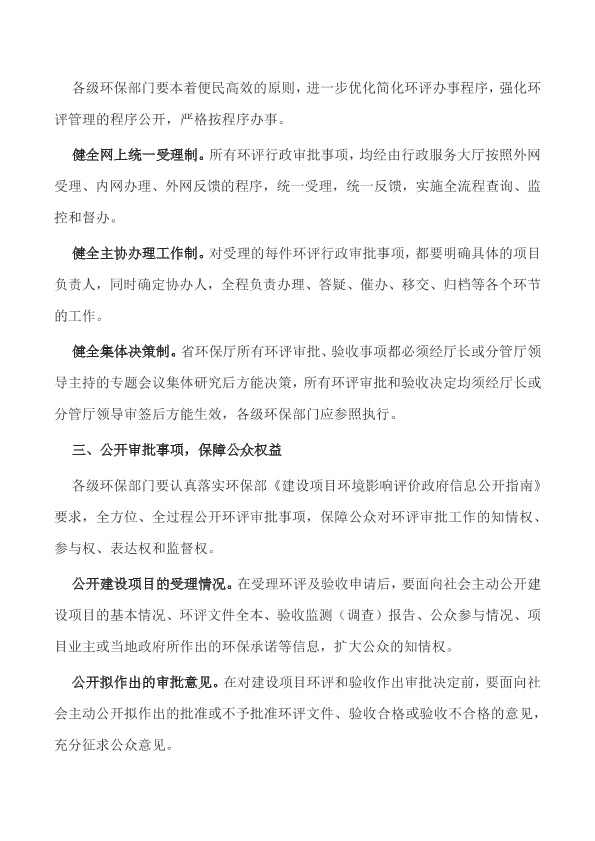 各级环保部门要本着便民高效的原则，进一步优化简化环评办事程序，强化环评管理的程序公开，严格按程序办事。

健全网上统一受理制。所有环评行政审批事项，均经由行政服务大厅按照外网受理、内网办理、外网反馈的程序，统一受理，统一反馈，实施全流程查询、监控和督办。

健全主协办理工作制。对受理的每件环评行政审批事项，都要明确具体的项目负责人，同时确定协办人，全程负责办理、答疑、催办、移交、归档等各个环节的工作。

健全集体决策制。省环保厅所有环评审批、验收事项都必须经厅长或分管厅领导主持的专题会议集体研究后方能决策，所有环评审批和验收决定均须经厅长或分管厅领导审签后方能生效，各级环保部门应参照执行。

三、公开审批事项，保障公众权益

各级环保部门要认真落实环保部《建设项目环境影响评价政府信息公开指南》要求，全方位、全过程公开环评审批事项，保障公众对环评审批工作的知情权、参与权、表达权和监督权。

公开建设项目的受理情况。在受理环评及验收申请后，要面向社会主动公开建设项目的基本情况、环评文件全本、验收监测（调查）报告、公众参与情况、项目业主或当地政府所作出的环保承诺等信息，扩大公众的知情权。

公开拟作出的审批意见。在对建设项目环评和验收作出审批决定前，要面向社会主动公开拟作出的批准或不予批准环评文件、验收合格或验收不合格的意见，充分征求公众意见。